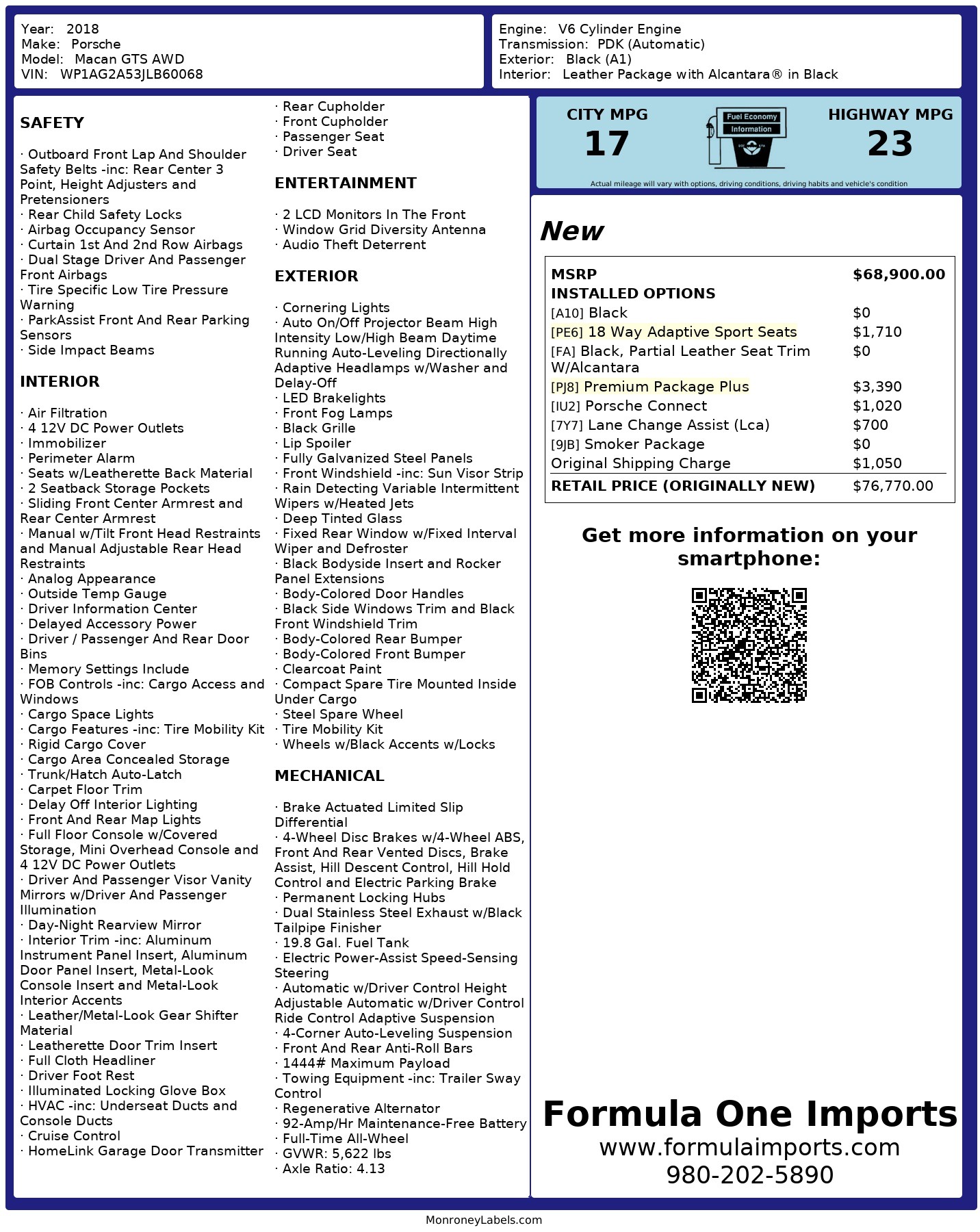 Year: 2018
Make: Porsche
Model: Macan GTS AWD
VIN: WP1AG2A53JLB60068

Engine: V6 Cylinder Engine
Transmission: PDK (Automatic)
Exterior: Black (A1)
Interior: Leather Package with Alcantara® in Black

SAFETY

· Outboard Front Lap And Shoulder Safety Belts -inc: Rear Center 3 Point, Height Adjusters and Pretensioners
· Rear Child Safety Locks
· Airbag Occupancy Sensor
· Curtain 1st And 2nd Row Airbags
· Dual Stage Driver And Passenger Front Airbags
· Tire Specific Low Tire Pressure Warning
· ParkAssist Front And Rear Parking Sensors
· Side Impact Beams

INTERIOR

· Air Filtration
· 4 12V DC Power Outlets
· Immobilizer
· Perimeter Alarm
· Seats w/Leatherette Back Material
· 2 Seatback Storage Pockets
· Sliding Front Center Armrest and Rear Center Armrest
· Manual w/Tilt Front Head Restraints and Manual Adjustable Rear Head Restraints
· Analog Appearance
· Outside Temp Gauge
· Driver Information Center
· Delayed Accessory Power
· Driver / Passenger And Rear Door Bins
· Memory Settings Include
· FOB Controls -inc: Cargo Access and Windows
· Cargo Space Lights
· Cargo Features -inc: Tire Mobility Kit
· Rigid Cargo Cover
· Cargo Area Concealed Storage
· Trunk/Hatch Auto-Latch
· Carpet Floor Trim
· Delay Off Interior Lighting
· Front And Rear Map Lights
· Full Floor Console w/Covered Storage, Mini Overhead Console and 4 12V DC Power Outlets
· Driver And Passenger Visor Vanity Mirrors w/Driver And Passenger Illumination
· Day-Night Rearview Mirror
· Interior Trim -inc: Aluminum Instrument Panel Insert, Aluminum Door Panel Insert, Metal-Look Console Insert and Metal-Look Interior Accents
· Leather/Metal-Look Gear Shifter Material
· Leatherette Door Trim Insert
· Full Cloth Headliner
· Driver Foot Rest
· Illuminated Locking Glove Box
· HVAC -inc: Underseat Ducts and Console Ducts
· Cruise Control
· HomeLink Garage Door Transmitter
· Rear Cupholder
· Front Cupholder
· Passenger Seat
· Driver Seat

ENTERTAINMENT

· 2 LCD Monitors In The Front
· Window Grid Diversity Antenna
· Audio Theft Deterrent

EXTERIOR

· Cornering Lights
· Auto On/Off Projector Beam High Intensity Low/High Beam Daytime Running Auto-Leveling Directionally Adaptive Headlamps w/Washer and Delay-Off
· LED Brakelights
· Front Fog Lamps
· Black Grille
· Lip Spoiler
· Fully Galvanized Steel Panels
· Front Windshield -inc: Sun Visor Strip
· Rain Detecting Variable Intermittent Wipers w/Heated Jets
· Deep Tinted Glass
· Fixed Rear Window w/Fixed Interval Wiper and Defroster
· Black Bodyside Insert and Rocker Panel Extensions
· Body-Colored Door Handles
· Black Side Windows Trim and Black Front Windshield Trim
· Body-Colored Rear Bumper
· Body-Colored Front Bumper
· Clearcoat Paint
· Compact Spare Tire Mounted Inside Under Cargo
· Steel Spare Wheel
· Tire Mobility Kit
· Wheels w/Black Accents w/Locks

MECHANICAL

· Brake Actuated Limited Slip Differential
· 4-Wheel Disc Brakes w/4-Wheel ABS, Front And Rear Vented Discs, Brake Assist, Hill Descent Control, Hill Hold Control and Electric Parking Brake
· Permanent Locking Hubs
· Dual Stainless Steel Exhaust w/Black Tailpipe Finisher
· 19.8 Gal. Fuel Tank
· Electric Power-Assist Speed-Sensing Steering
· Automatic w/Driver Control Height Adjustable Automatic w/Driver Control Ride Control Adaptive Suspension
· 4-Corner Auto-Leveling Suspension
· Front And Rear Anti-Roll Bars
· 1444# Maximum Payload
· Towing Equipment -inc: Trailer Sway Control
· Regenerative Alternator
· 92-Amp/Hr Maintenance-Free Battery
· Full-Time All-Wheel
· GVWR: 5,622 lbs
· Axle Ratio: 4.13

CITY MPG
17

Fuel Economy Information

HIGHWAY MPG
23

Actual mileage will vary with options, driving conditions, driving habits and vehicle's condition

New

| MSRP | $68,900.00 |
|---|---|
| INSTALLED OPTIONS | |
| [A10] Black | $0 |
| [PE6] 18 Way Adaptive Sport Seats | $1,710 |
| [FA] Black, Partial Leather Seat Trim W/Alcantara | $0 |
| [PJ8] Premium Package Plus | $3,390 |
| [IU2] Porsche Connect | $1,020 |
| [7Y7] Lane Change Assist (Lca) | $700 |
| [9JB] Smoker Package | $0 |
| Original Shipping Charge | $1,050 |
| RETAIL PRICE (ORIGINALLY NEW) | $76,770.00 |

Get more information on your smartphone:

Formula One Imports
www.formulaimports.com
980-202-5890

MonroneyLabels.com